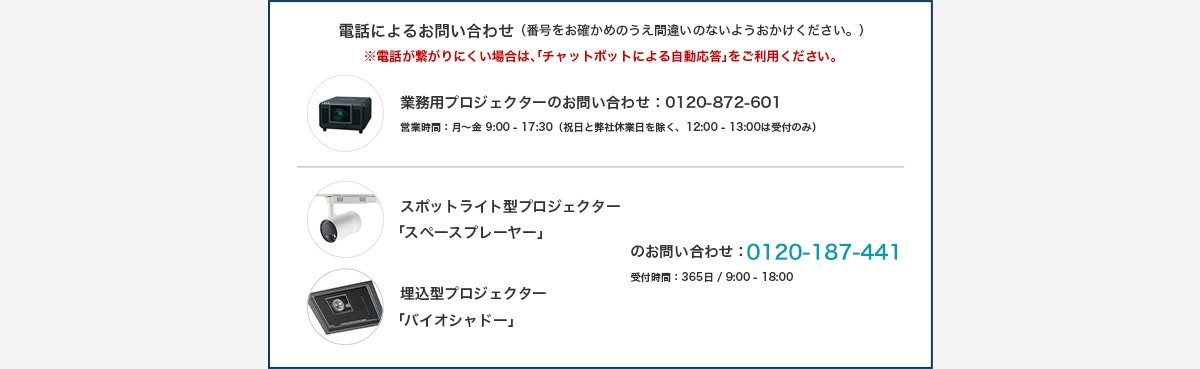 電話によるお問い合わせ（番号をお確かめのうえ間違いのないようおかけください。）

※電話が繋がりにくい場合は､｢チャットボットによる自動応答｣をご利用ください。

業務用プロジェクターのお問い合わせ：0120-872-601

営業時間：月～金 9:00 - 17:30（祝日と弊社休業日を除く、12:00 - 13:00は受付のみ）

スポットライト型プロジェクター
「スペースプレーヤー」

埋込型プロジェクター
「バイオシャドー」

のお問い合わせ：0120-187-441

受付時間：365日 / 9:00 - 18:00